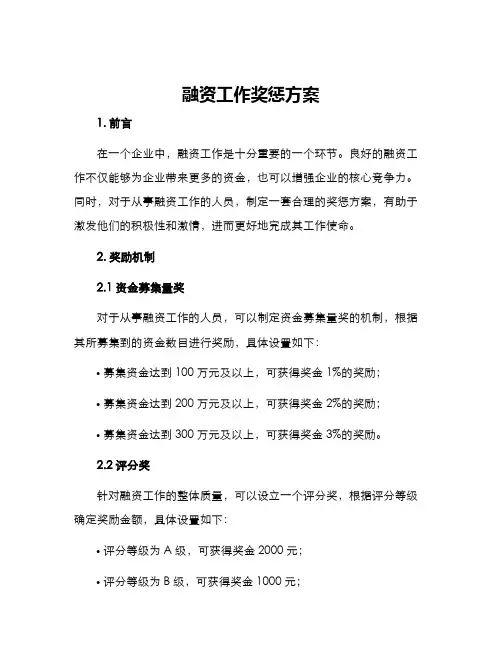 融资工作奖惩方案

1. 前言

在一个企业中，融资工作是十分重要的一个环节。良好的融资工作不仅能够为企业带来更多的资金，也可以增强企业的核心竞争力。同时，对于从事融资工作的人员，制定一套合理的奖惩方案，有助于激发他们的积极性和激情，进而更好地完成其工作使命。

2. 奖励机制

2.1 资金募集量奖

对于从事融资工作的人员，可以制定资金募集量奖的机制，根据其所募集到的资金数目进行奖励，具体设置如下：

• 募集资金达到 100 万元及以上，可获得奖金 1%的奖励；

• 募集资金达到 200 万元及以上，可获得奖金 2%的奖励；

• 募集资金达到 300 万元及以上，可获得奖金 3%的奖励。

2.2 评分奖

针对融资工作的整体质量，可以设立一个评分奖，根据评分等级确定奖励金额，具体设置如下：

• 评分等级为 A 级，可获得奖金 2000 元；

• 评分等级为 B 级，可获得奖金 1000 元；